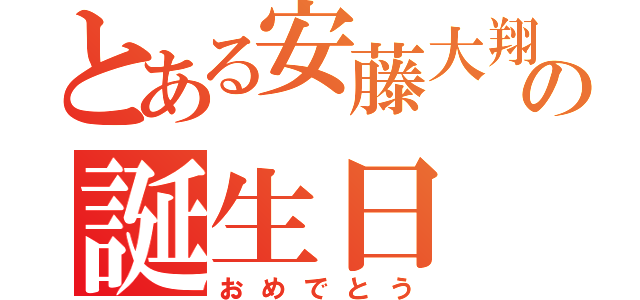 とある安藤大翔の
誕生日
おめでとう